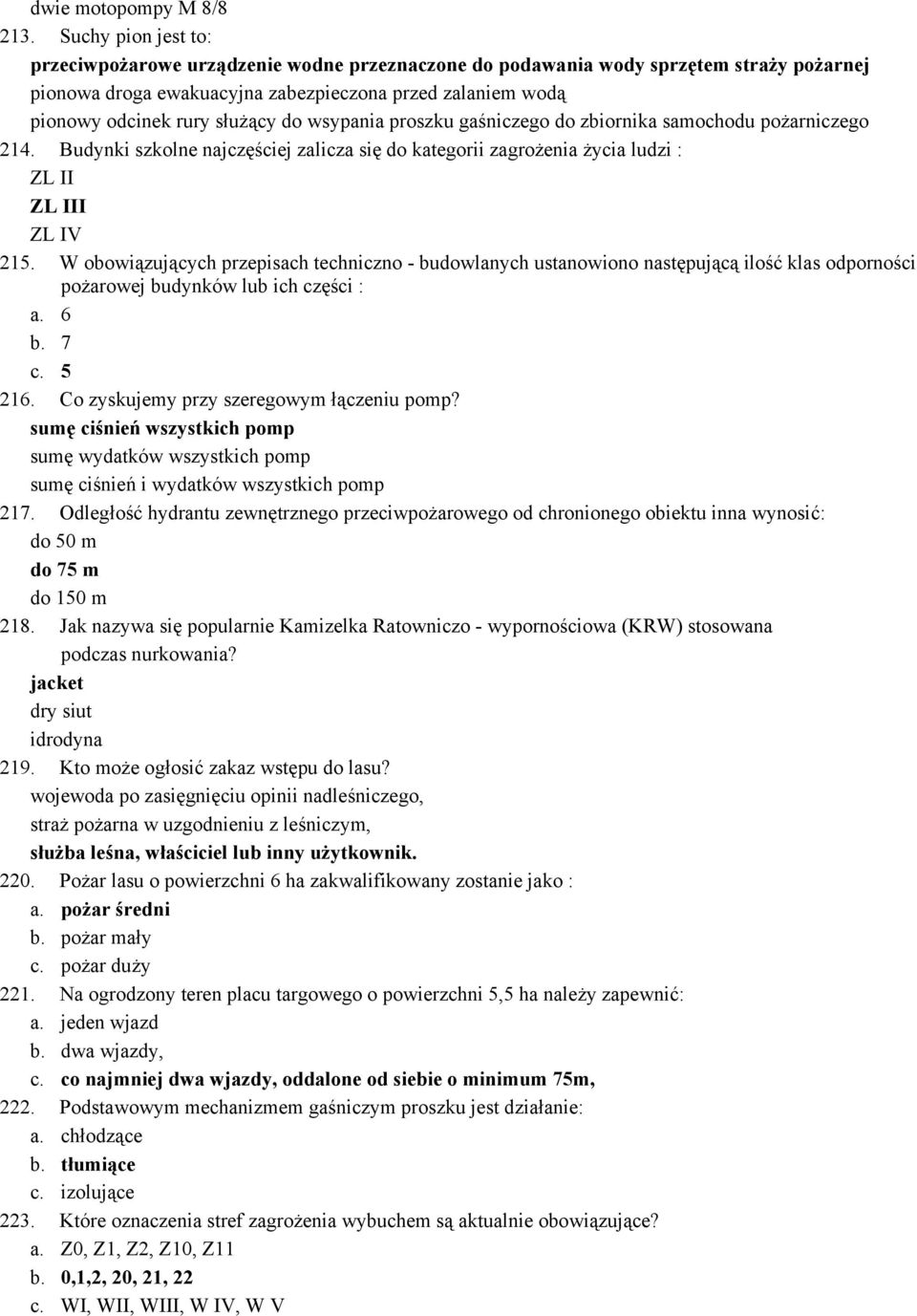 dwie motopompy M 8/8

213. Suchy pion jest to:
przeciwpożarowe urządzenie wodne przeznaczone do podawania wody sprzętem straży pożarnej
pionowa droga ewakuacyjna zabezpieczona przed zalaniem wodą
pionowy odcinek rury służący do wsypania proszku gaśniczego do zbiornika samochodu pożarniczego

214. Budynki szkolne najczęściej zalicza się do kategorii zagrożenia życia ludzi :
ZL II
ZL III
ZL IV

215. W obowiązujących przepisach techniczno - budowlanych ustanowiono następującą ilość klas odporności pożarowej budynków lub ich części :
a. 6
b. 7
c. 5

216. Co zyskujemy przy szeregowym łączeniu pomp?
sumę ciśnień wszystkich pomp
sumę wydatków wszystkich pomp
sumę ciśnień i wydatków wszystkich pomp

217. Odległość hydrantu zewnętrznego przeciwpożarowego od chronionego obiektu inna wynosić:
do 50 m
do 75 m
do 150 m

218. Jak nazywa się popularnie Kamizelka Ratowniczo - wypornościowa (KRW) stosowana podczas nurkowania?
jacket
dry siut
idrodyna

219. Kto może ogłosić zakaz wstępu do lasu?
wojewoda po zasięgnięciu opinii nadleśniczego,
straż pożarna w uzgodnieniu z leśniczym,
służba leśna, właściciel lub inny użytkownik.

220. Pożar lasu o powierzchni 6 ha zakwalifikowany zostanie jako :
a. pożar średni
b. pożar mały
c. pożar duży

221. Na ogrodzony teren placu targowego o powierzchni 5,5 ha należy zapewnić:
a. jeden wjazd
b. dwa wjazdy,
c. co najmniej dwa wjazdy, oddalone od siebie o minimum 75m,

222. Podstawowym mechanizmem gaśniczym proszku jest działanie:
a. chłodzące
b. tłumiące
c. izolujące

223. Które oznaczenia stref zagrożenia wybuchem są aktualnie obowiązujące?
a. Z0, Z1, Z2, Z10, Z11
b. 0,1,2, 20, 21, 22
c. WI, WII, WIII, W IV, W V